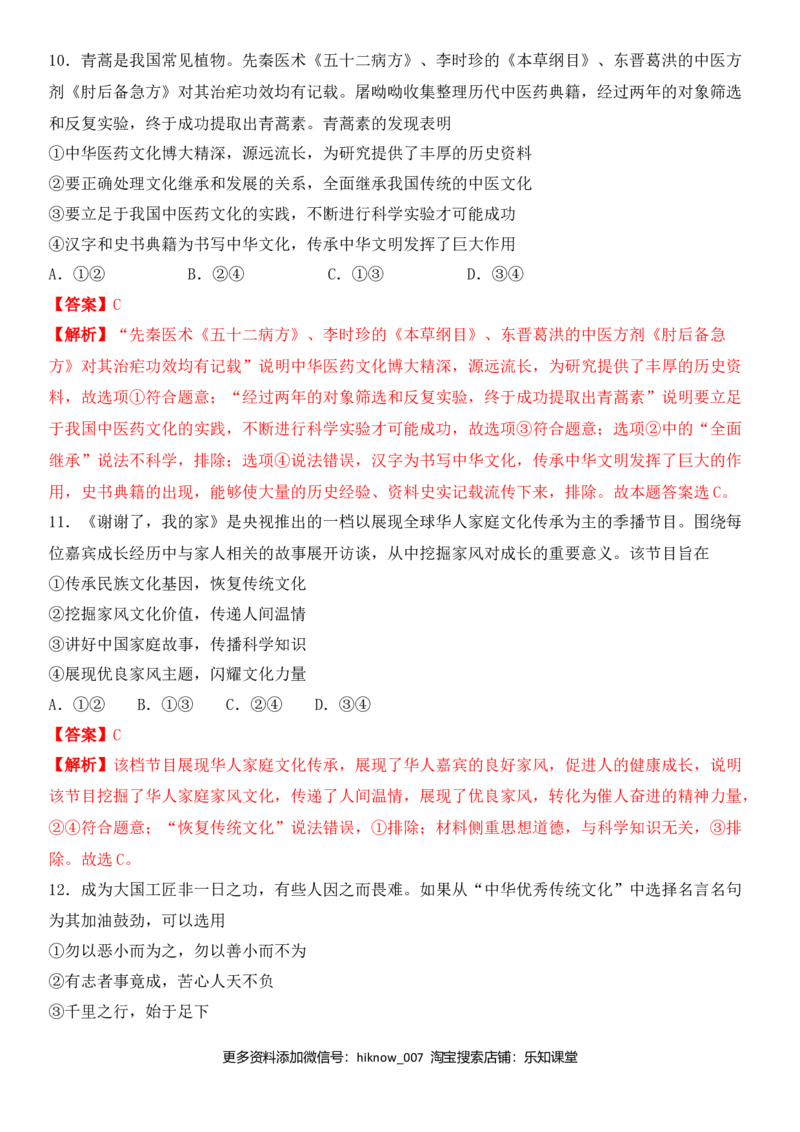 10．青蒿是我国常见植物。先秦医术《五十二病方》、李时珍的《本草纲目》、东晋葛洪的中医方剂《肘后备急方》对其治疟功效均有记载。屠呦呦收集整理历代中医药典籍，经过两年的对象筛选和反复实验，终于成功提取出青蒿素。青蒿素的发现表明

①中华医药文化博大精深，源远流长，为研究提供了丰厚的历史资料

②要正确处理文化继承和发展的关系，全面继承我国传统的中医文化

③要立足于我国中医药文化的实践，不断进行科学实验才可能成功

④汉字和史书典籍为书写中华文化，传承中华文明发挥了巨大作用

A．①②　B．②④　C．①③　D．③④

【答案】C

【解析】“先秦医术《五十二病方》、李时珍的《本草纲目》、东晋葛洪的中医方剂《肘后备急方》对其治疟功效均有记载”说明中华医药文化博大精深，源远流长，为研究提供了丰厚的历史资料，故选项①符合题意；“经过两年的对象筛选和反复实验，终于成功提取出青蒿素”说明要立足于我国中医药文化的实践，不断进行科学实验才可能成功，故选项③符合题意；选项②中的“全面继承”说法不科学，排除；选项④说法错误，汉字为书写中华文化，传承中华文明发挥了巨大的作用，史书典籍的出现，能够使大量的历史经验、资料史实记载流传下来，排除。故本题答案选C。

11．《谢谢了，我的家》是央视推出的一档以展现全球华人家庭文化传承为主的季播节目。围绕每位嘉宾成长经历中与家人相关的故事展开访谈，从中挖掘家风对成长的重要意义。该节目旨在

①传承民族文化基因，恢复传统文化

②挖掘家风文化价值，传递人间温情

③讲好中国家庭故事，传播科学知识

④展现优良家风主题，闪耀文化力量

A．①②　B．①③　C．②④　D．③④

【答案】C

【解析】该档节目展现华人家庭文化传承，展现了华人嘉宾的良好家风，促进人的健康成长，说明该节目挖掘了华人家庭家风文化，传递了人间温情，展现了优良家风，转化为催人奋进的精神力量，②④符合题意；“恢复传统文化”说法错误，①排除；材料侧重思想道德，与科学知识无关，③排除。故选C。

12．成为大国工匠非一日之功，有些人因之而畏难。如果从“中华优秀传统文化”中选择名言名句为其加油鼓劲，可以选用

①勿以恶小而为之，勿以善小而不为

②有志者事竟成，苦心人天不负

③千里之行，始于足下

更多资料添加微信号：hiknow_007 淘宝搜索店铺：乐知课堂